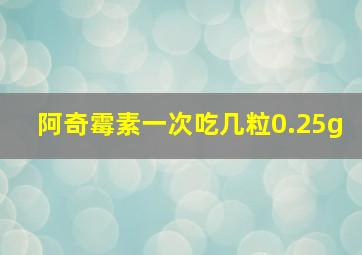 阿奇霉素一次吃几粒0.25g